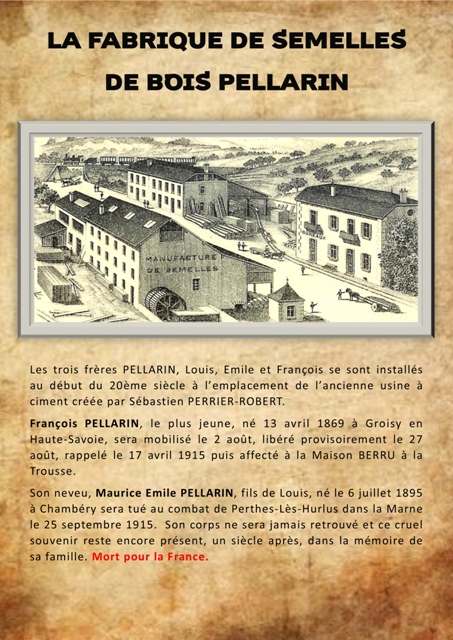 LA FABRIQUE DE SEMELLES DE BOIS PELLARIN

MANUFACTURE DE SEMELLES

Les trois frères PELLARIN, Louis, Emile et François se sont installés au début du 20ème siècle à l'emplacement de l'ancienne usine à ciment créée par Sébastien PERRIER-ROBERT.

François PELLARIN, le plus jeune, né 13 avril 1869 à Groisy en Haute-Savoie, sera mobilisé le 2 août, libéré provisoirement le 27 août, rappelé le 17 avril 1915 puis affecté à la Maison BERRU à la Trousse.

Son neveu, Maurice Emile PELLARIN, fils de Louis, né le 6 juillet 1895 à Chambéry sera tué au combat de Perthes-Lès-Hurlus dans la Marne le 25 septembre 1915. Son corps ne sera jamais retrouvé et ce cruel souvenir reste encore présent, un siècle après, dans la mémoire de sa famille. Mort pour la France.